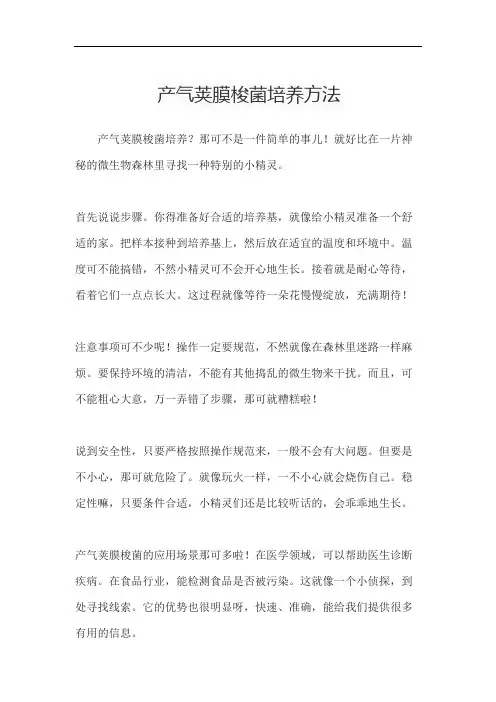 产气荚膜梭菌培养方法

产气荚膜梭菌培养？那可不是一件简单的事儿！就好比在一片神秘的微生物森林里寻找一种特别的小精灵。

首先说说步骤。你得准备好合适的培养基，就像给小精灵准备一个舒适的家。把样本接种到培养基上，然后放在适宜的温度和环境中。温度可不能搞错，不然小精灵可不会开心地生长。接着就是耐心等待，看着它们一点点长大。这过程就像等待一朵花慢慢绽放，充满期待！

注意事项可不少呢！操作一定要规范，不然就像在森林里迷路一样麻烦。要保持环境的清洁，不能有其他捣乱的微生物来干扰。而且，可不能粗心大意，万一弄错了步骤，那可就糟糕啦！

说到安全性，只要严格按照操作规范来，一般不会有大问题。但要是不小心，那可就危险了。就像玩火一样，一不小心就会烧伤自己。稳定性嘛，只要条件合适，小精灵们还是比较听话的，会乖乖地生长。

产气荚膜梭菌的应用场景那可多啦！在医学领域，可以帮助医生诊断疾病。在食品行业，能检测食品是否被污染。这就像一个小侦探，到处寻找线索。它的优势也很明显呀，快速、准确，能给我们提供很多有用的信息。